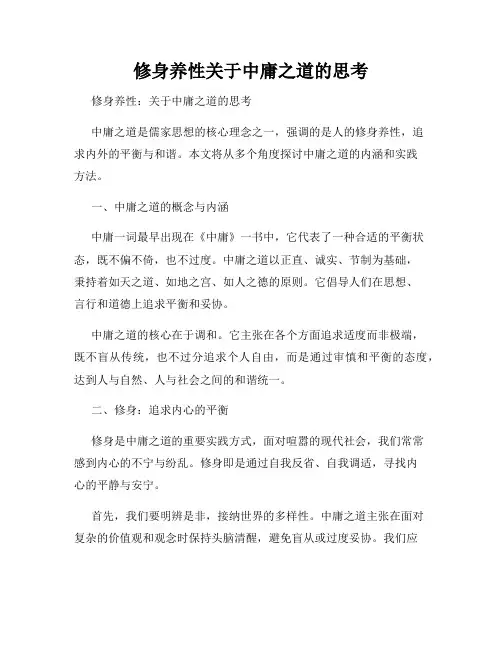 修身养性关于中庸之道的思考

修身养性：关于中庸之道的思考

中庸之道是儒家思想的核心理念之一，强调的是人的修身养性，追求内外的平衡与和谐。本文将从多个角度探讨中庸之道的内涵和实践方法。

一、中庸之道的概念与内涵

中庸一词最早出现在《中庸》一书中，它代表了一种合适的平衡状态，既不偏不倚，也不过度。中庸之道以正直、诚实、节制为基础，秉持着如天之道、如地之宫、如人之德的原则。它倡导人们在思想、言行和道德上追求平衡和妥协。

中庸之道的核心在于调和。它主张在各个方面追求适度而非极端，既不盲从传统，也不过分追求个人自由，而是通过审慎和平衡的态度，达到人与自然、人与社会之间的和谐统一。

二、修身：追求内心的平衡

修身是中庸之道的重要实践方式，面对喧嚣的现代社会，我们常常感到内心的不宁与纷乱。修身即是通过自我反省、自我调适，寻找内心的平静与安宁。

首先，我们要明辨是非，接纳世界的多样性。中庸之道主张在面对复杂的价值观和观念时保持头脑清醒，避免盲从或过度妥协。我们应